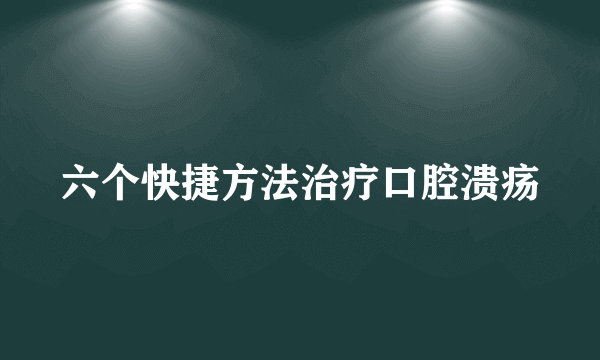 六个快捷方法治疗口腔溃疡